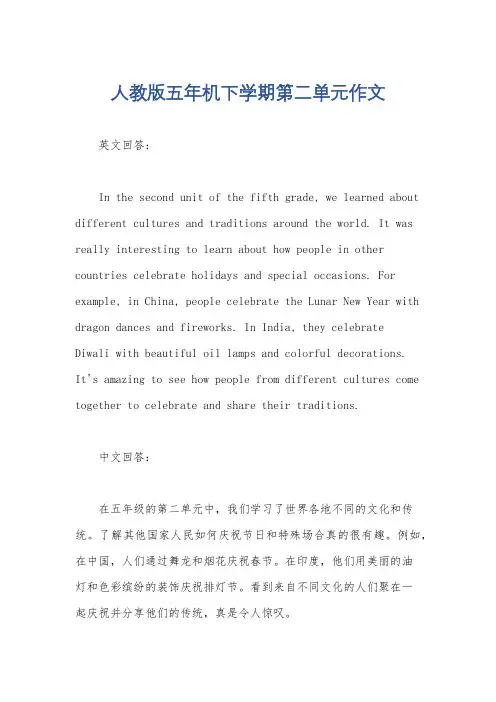 人教版五年机下学期第二单元作文

英文回答:

In the second unit of the fifth grade, we learned about different cultures and traditions around the world. It was really interesting to learn about how people in other countries celebrate holidays and special occasions. For example, in China, people celebrate the Lunar New Year with dragon dances and fireworks. In India, they celebrate Diwali with beautiful oil lamps and colorful decorations. It's amazing to see how people from different cultures come together to celebrate and share their traditions.

中文回答:

在五年级的第二单元中，我们学习了世界各地不同的文化和传统。了解其他国家人民如何庆祝节日和特殊场合真的很有趣。例如，在中国，人们通过舞龙和烟花庆祝春节。在印度，他们用美丽的油灯和色彩缤纷的装饰庆祝排灯节。看到来自不同文化的人们聚在一起庆祝并分享他们的传统，真是令人惊叹。